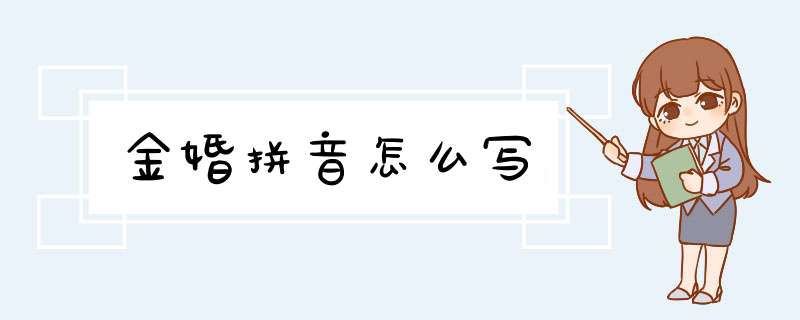 金婚拼音怎么写